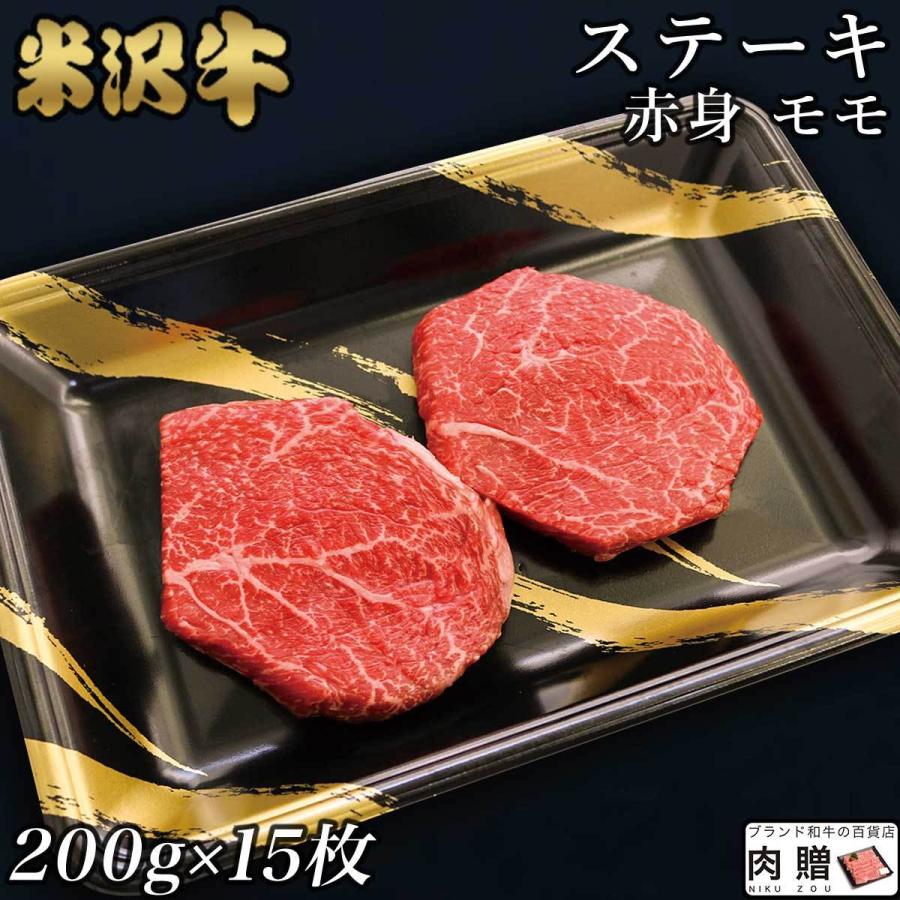 米沢牛

ステーキ
赤身 モモ

200g×15枚

ブランド和牛の百貨店
肉贈
NIKU ZOU